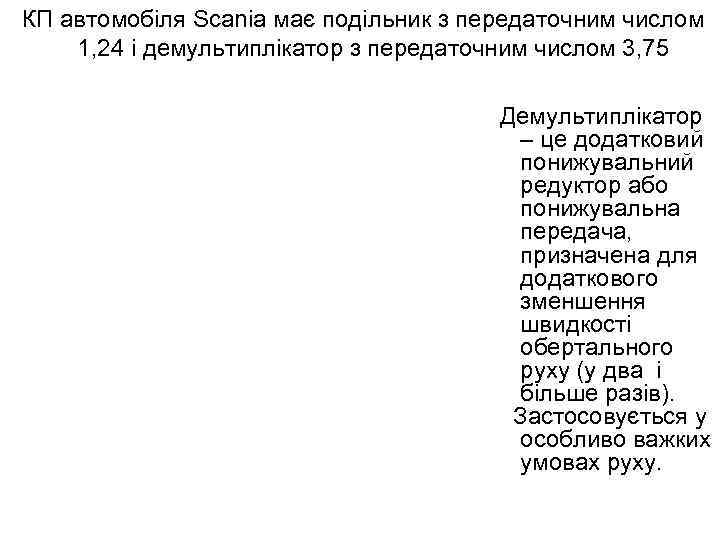 КП автомобіля Scania має подільник з передаточним числом 1,24 і демультиплікатор з передаточним числом 3,75

Демультиплікатор – це додатковий понижувальний редуктор або понижувальна передача, призначена для додаткового зменшення швидкості обертального руху (у два і більше разів). Застосовується у особливо важких умовах руху.